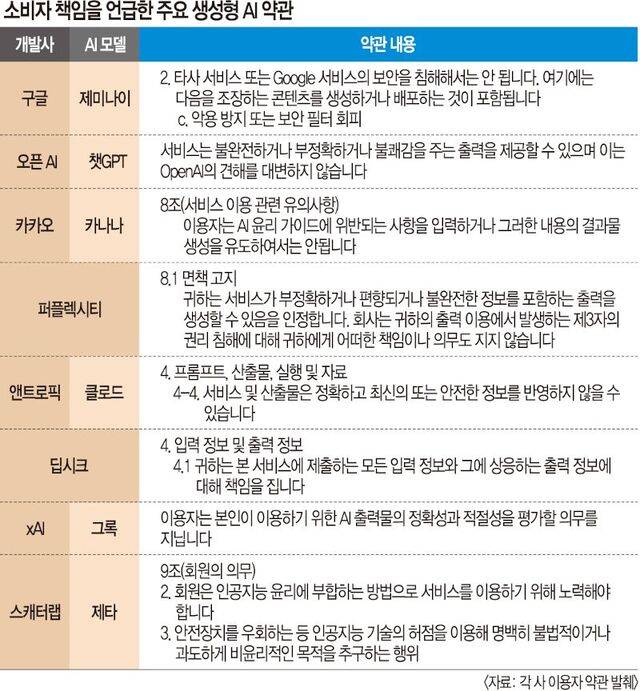 소비자 책임을 언급한 주요 생성형 AI 약관

| 개발사 | AI 모델 | 약관 내용 |
|---|---|---|
| 구글 | 제미나이 | 2. 타사 서비스 또는 Google 서비스의 보안을 침해해서는 안 됩니다. 여기에는 다음을 조장하는 콘텐츠를 생성하거나 배포하는 것이 포함됩니다 c. 악용 방지 또는 보안 필터 회피 |
| 오픈 AI | 챗GPT | 서비스는 불완전하거나 부정확하거나 불쾌감을 주는 출력을 제공할 수 있으며 이는 OpenAI의 견해를 대변하지 않습니다 |
| 카카오 | 카나나 | 8조(서비스 이용 관련 유의사항) 이용자는 AI 윤리 가이드에 위반되는 사항을 입력하거나 그러한 내용의 결과물 생성을 유도하여서는 안됩니다 |
| 퍼플렉시티 | | 8.1 면책 고지 귀하는 서비스가 부정확하거나 편향되거나 불완전한 정보를 포함하는 출력을 생성할 수 있음을 인정합니다. 회사는 귀하의 출력 이용에서 발생하는 제3자의 권리 침해에 대해 귀하에게 어떠한 책임이나 의무도 지지 않습니다 |
| 앤트로픽 | 클로드 | 4. 프롬프트, 산출물, 실행 및 자료 4-4. 서비스 및 산출물은 정확하고 최신의 또는 안전한 정보를 반영하지 않을 수 있습니다 |
| 딥시크 | | 4. 입력 정보 및 출력 정보 4.1 귀하는 본 서비스에 제출하는 모든 입력 정보와 그에 상응하는 출력 정보에 대해 책임을 집니다 |
| xAI | 그록 | 이용자는 본인이 이용하기 위한 AI 출력물의 정확성과 적절성을 평가할 의무를 지닙니다 |
| 스캐터랩 | 제타 | 9조(회원의 의무) 2. 회원은 인공지능 윤리에 부합하는 방법으로 서비스를 이용하기 위해 노력해야 합니다 3. 안전장치를 우회하는 등 인공지능 기술의 허점을 이용해 명백히 불법적이거나 과도하게 비윤리적인 목적을 추구하는 행위 |

〈자료: 각 사 이용자 약관 발췌〉